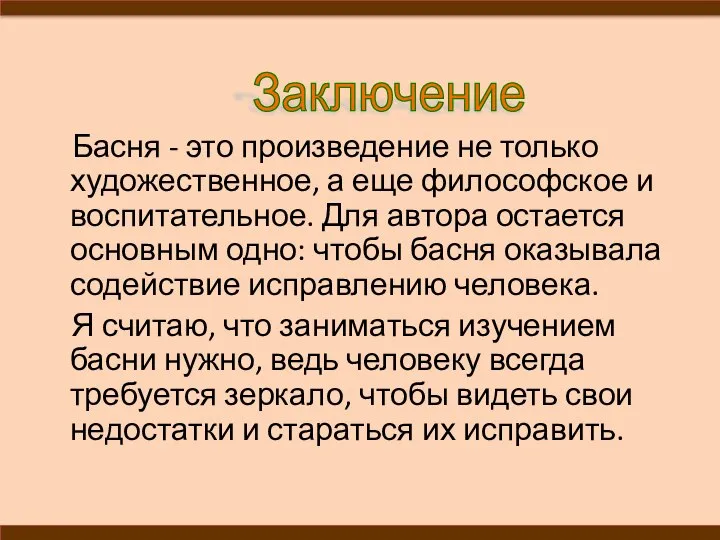 Заключение

Басня - это произведение не только художественное, а еще философское и воспитательное. Для автора остается основным одно: чтобы басня оказывала содействие исправлению человека.

Я считаю, что заниматься изучением басни нужно, ведь человеку всегда требуется зеркало, чтобы видеть свои недостатки и стараться их исправить.